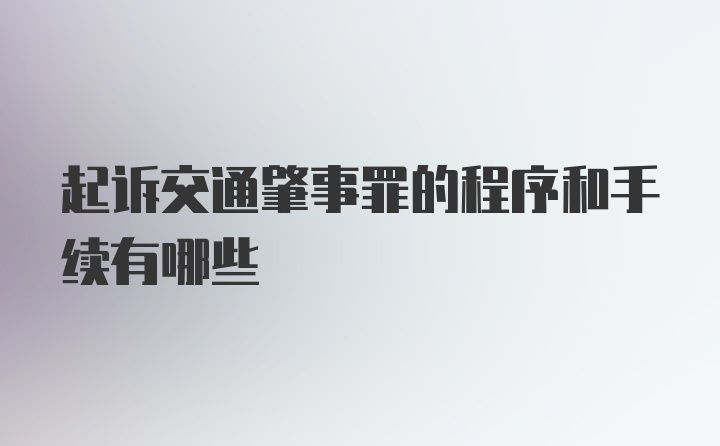 起诉交通肇事罪的程序和手续有哪些